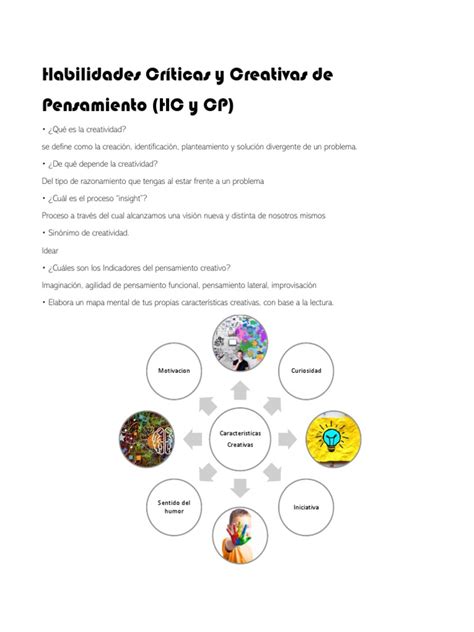 Habilidades Críticas y Creativas de Pensamiento (HC y CP)

• ¿Qué es la creatividad?

se define como la creación, identificación, planteamiento y solución divergente de un problema.

• ¿De qué depende la creatividad?

Del tipo de razonamiento que tengas al estar frente a un problema

• ¿Cuál es el proceso "insight"?

Proceso a través del cual alcanzamos una visión nueva y distinta de nosotros mismos

• Sinónimo de creatividad.

Idear

• ¿Cuáles son los Indicadores del pensamiento creativo?

Imaginación, agilidad de pensamiento funcional, pensamiento lateral, improvisación

• Elabora un mapa mental de tus propias características creativas, con base a la lectura.

Motivacion

Curiosidad

Caracteristicas Creativas

Sentido del humor

Iniciativa